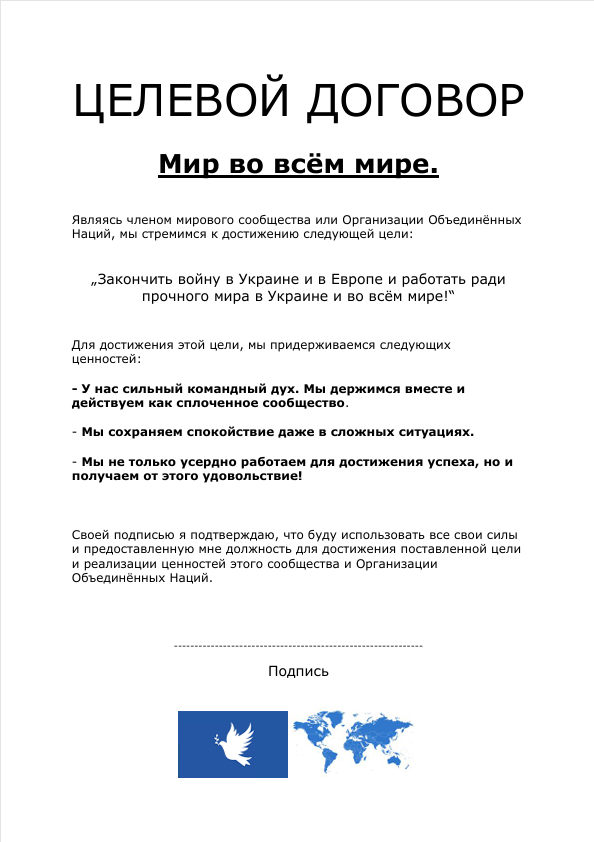 ЦЕЛЕВОЙ ДОГОВОР

Мир во всём мире.

Являясь членом мирового сообщества или Организации Объединённых Наций, мы стремимся к достижению следующей цели:

„Закончить войну в Украине и в Европе и работать ради прочного мира в Украине и во всём мире!‟

Для достижения этой цели, мы придерживаемся следующих ценностей:

- У нас сильный командный дух. Мы держимся вместе и действуем как сплоченное сообщество.

- Мы сохраняем спокойствие даже в сложных ситуациях.

- Мы не только усердно работаем для достижения успеха, но и получаем от этого удовольствие!

Своей подписью я подтверждаю, что буду использовать все свои силы и предоставленную мне должность для достижения поставленной цели и реализации ценностей этого сообщества и Организации Объединённых Наций.

------------------------------------------------------------

Подпись